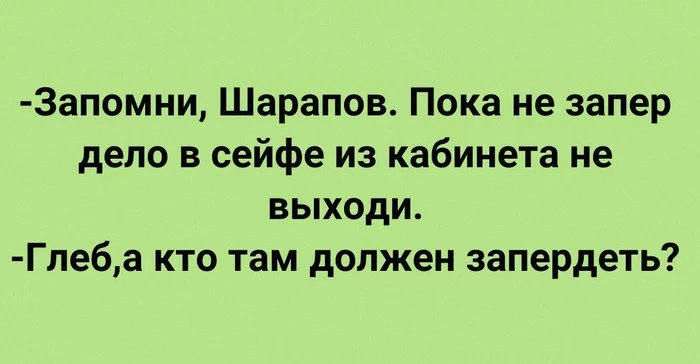 -Запомни, Шарапов. Пока не запер дело в сейфе из кабинета не выходи.
-Глеб,а кто там должен запердеть?